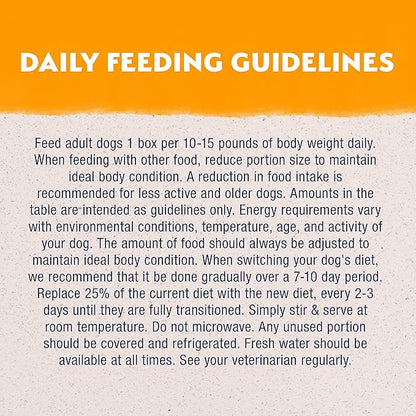 DAILY FEEDING GUIDELINES

Feed adult dogs 1 box per 10-15 pounds of body weight daily. When feeding with other food, reduce portion size to maintain ideal body condition. A reduction in food intake is recommended for less active and older dogs. Amounts in the table are intended as guidelines only. Energy requirements vary with environmental conditions, temperature, age, and activity of your dog. The amount of food should always be adjusted to maintain ideal body condition. When switching your dog's diet, we recommend that it be done gradually over a 7-10 day period. Replace 25% of the current diet with the new diet, every 2-3 days until they are fully transitioned. Simply stir & serve at room temperature. Do not microwave. Any unused portion should be covered and refrigerated. Fresh water should be available at all times. See your veterinarian regularly.